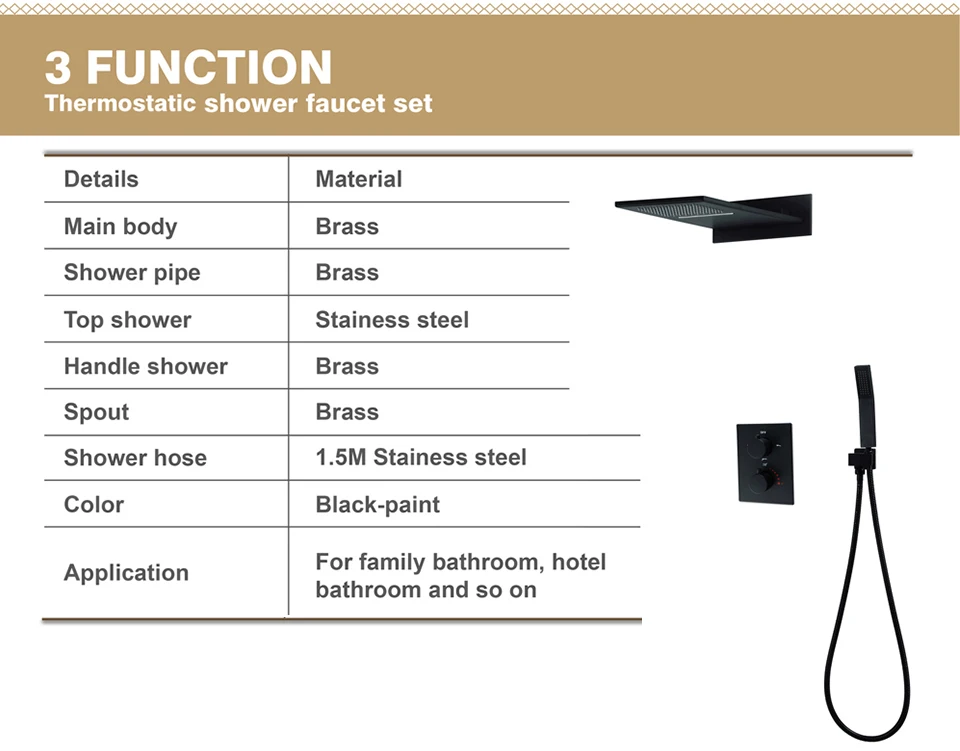 3 FUNCTION
Thermostatic shower faucet set

| Details | Material |
|---|---|
| Main body | Brass |
| Shower pipe | Brass |
| Top shower | Stainess steel |
| Handle shower | Brass |
| Spout | Brass |
| Shower hose | 1.5M Stainess steel |
| Color | Black-paint |
| Application | For family bathroom, hotel bathroom and so on |